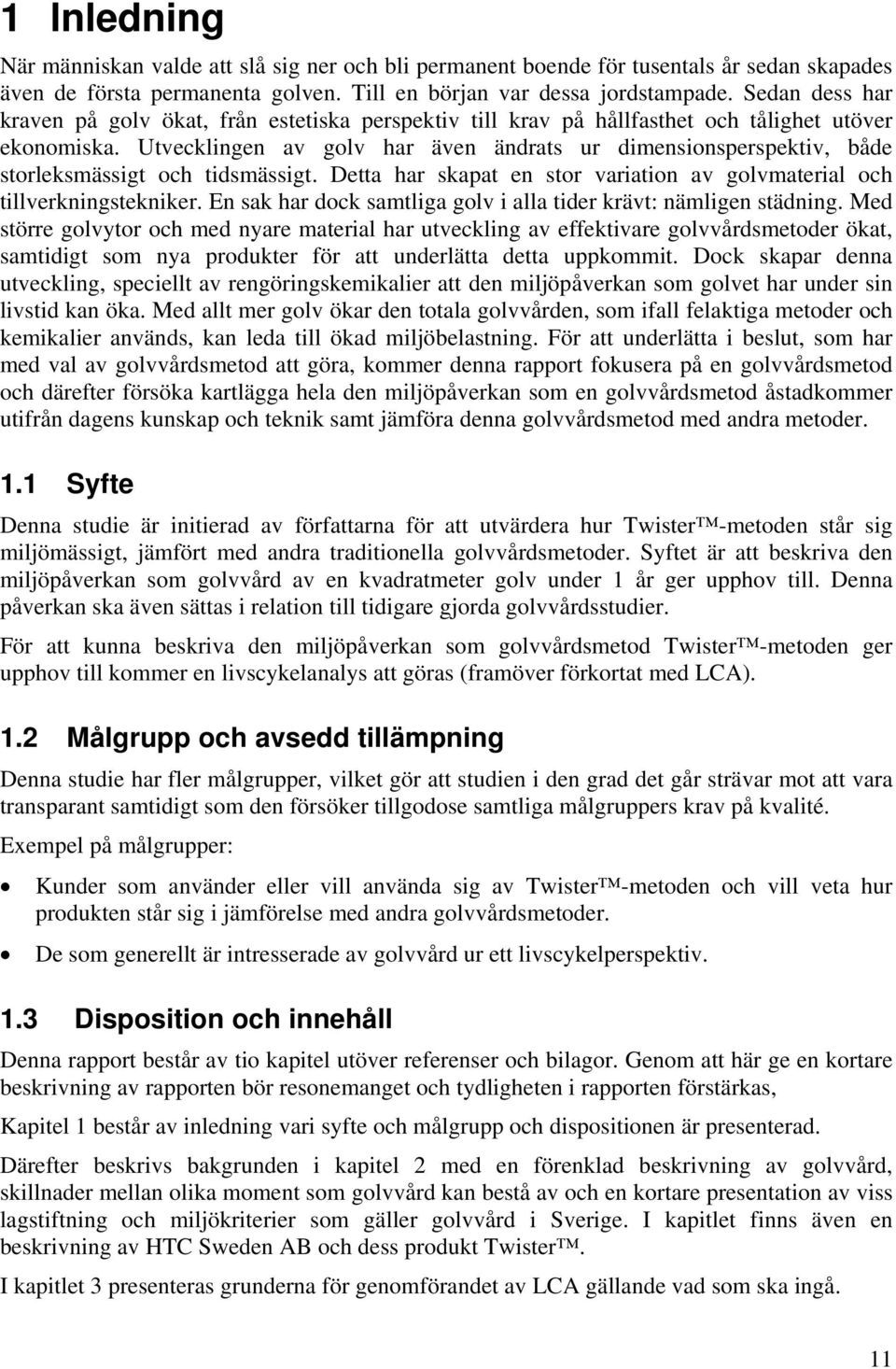 1 Inledning

När människan valde att slå sig ner och bli permanent boende för tusentals år sedan skapades även de första permanenta golven. Till en början var dessa jordstampade. Sedan dess har kraven på golv ökat, från estetiska perspektiv till krav på hållfasthet och tålighet utöver ekonomiska. Utvecklingen av golv har även ändrats ur dimensionsperspektiv, både storleksmässigt och tidsmässigt. Detta har skapat en stor variation av golvmaterial och tillverkningstekniker. En sak har dock samtliga golv i alla tider krävt: nämligen städning. Med större golvytor och med nyare material har utveckling av effektivare golvvårdsmetoder ökat, samtidigt som nya produkter för att underlätta detta uppkommit. Dock skapar denna utveckling, speciellt av rengöringskemikalier att den miljöpåverkan som golvet har under sin livstid kan öka. Med allt mer golv ökar den totala golvvården, som ifall felaktiga metoder och kemikalier används, kan leda till ökad miljöbelastning. För att underlätta i beslut, som har med val av golvvårdsmetod att göra, kommer denna rapport fokusera på en golvvårdsmetod och därefter försöka kartlägga hela den miljöpåverkan som en golvvårdsmetod åstadkommer utifrån dagens kunskap och teknik samt jämföra denna golvvårdsmetod med andra metoder.

1.1 Syfte

Denna studie är initierad av författarna för att utvärdera hur Twister™-metoden står sig miljömässigt, jämfört med andra traditionella golvvårdsmetoder. Syftet är att beskriva den miljöpåverkan som golvvård av en kvadratmeter golv under 1 år ger upphov till. Denna påverkan ska även sättas i relation till tidigare gjorda golvvårdsstudier.

För att kunna beskriva den miljöpåverkan som golvvårdsmetod Twister™-metoden ger upphov till kommer en livscykelanalys att göras (framöver förkortat med LCA).

1.2 Målgrupp och avsedd tillämpning

Denna studie har fler målgrupper, vilket gör att studien i den grad det går strävar mot att vara transparant samtidigt som den försöker tillgodose samtliga målgruppers krav på kvalité.

Exempel på målgrupper:

• Kunder som använder eller vill använda sig av Twister™-metoden och vill veta hur produkten står sig i jämförelse med andra golvvårdsmetoder.

• De som generellt är intresserade av golvvård ur ett livscykelperspektiv.

1.3 Disposition och innehåll

Denna rapport består av tio kapitel utöver referenser och bilagor. Genom att här ge en kortare beskrivning av rapporten bör resonemanget och tydligheten i rapporten förstärkas,

Kapitel 1 består av inledning vari syfte och målgrupp och dispositionen är presenterad.

Därefter beskrivs bakgrunden i kapitel 2 med en förenklad beskrivning av golvvård, skillnader mellan olika moment som golvvård kan bestå av och en kortare presentation av viss lagstiftning och miljökriterier som gäller golvvård i Sverige. I kapitlet finns även en beskrivning av HTC Sweden AB och dess produkt Twister™.

I kapitlet 3 presenteras grunderna för genomförandet av LCA gällande vad som ska ingå.

11